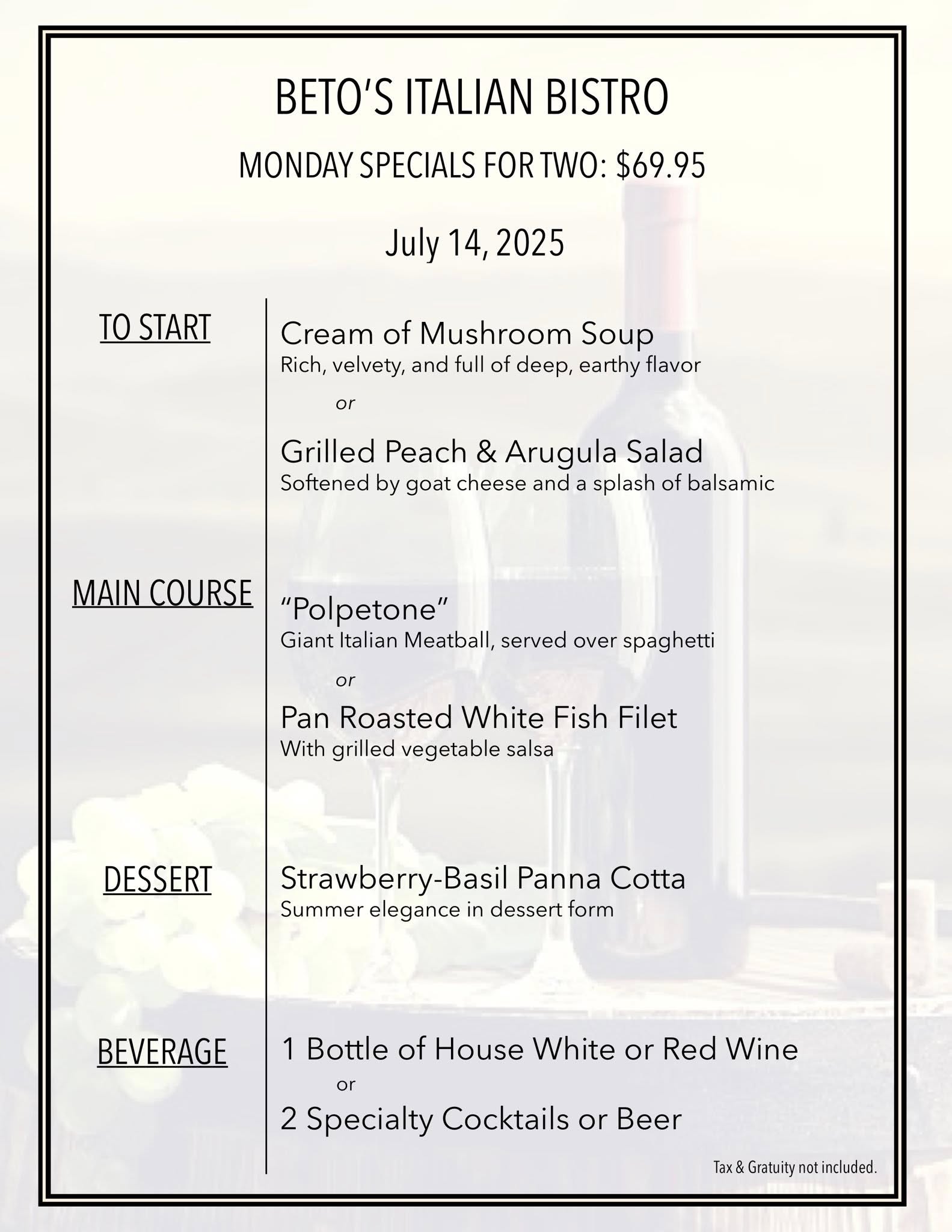 BETO'S ITALIAN BISTRO

MONDAY SPECIALS FOR TWO: $69.95

July 14, 2025

TO START

Cream of Mushroom Soup
Rich, velvety, and full of deep, earthy flavor

or

Grilled Peach & Arugula Salad
Softened by goat cheese and a splash of balsamic

MAIN COURSE

"Polpetone"
Giant Italian Meatball, served over spaghetti

or

Pan Roasted White Fish Filet
With grilled vegetable salsa

DESSERT

Strawberry-Basil Panna Cotta
Summer elegance in dessert form

BEVERAGE

1 Bottle of House White or Red Wine

or

2 Specialty Cocktails or Beer

Tax & Gratuity not included.